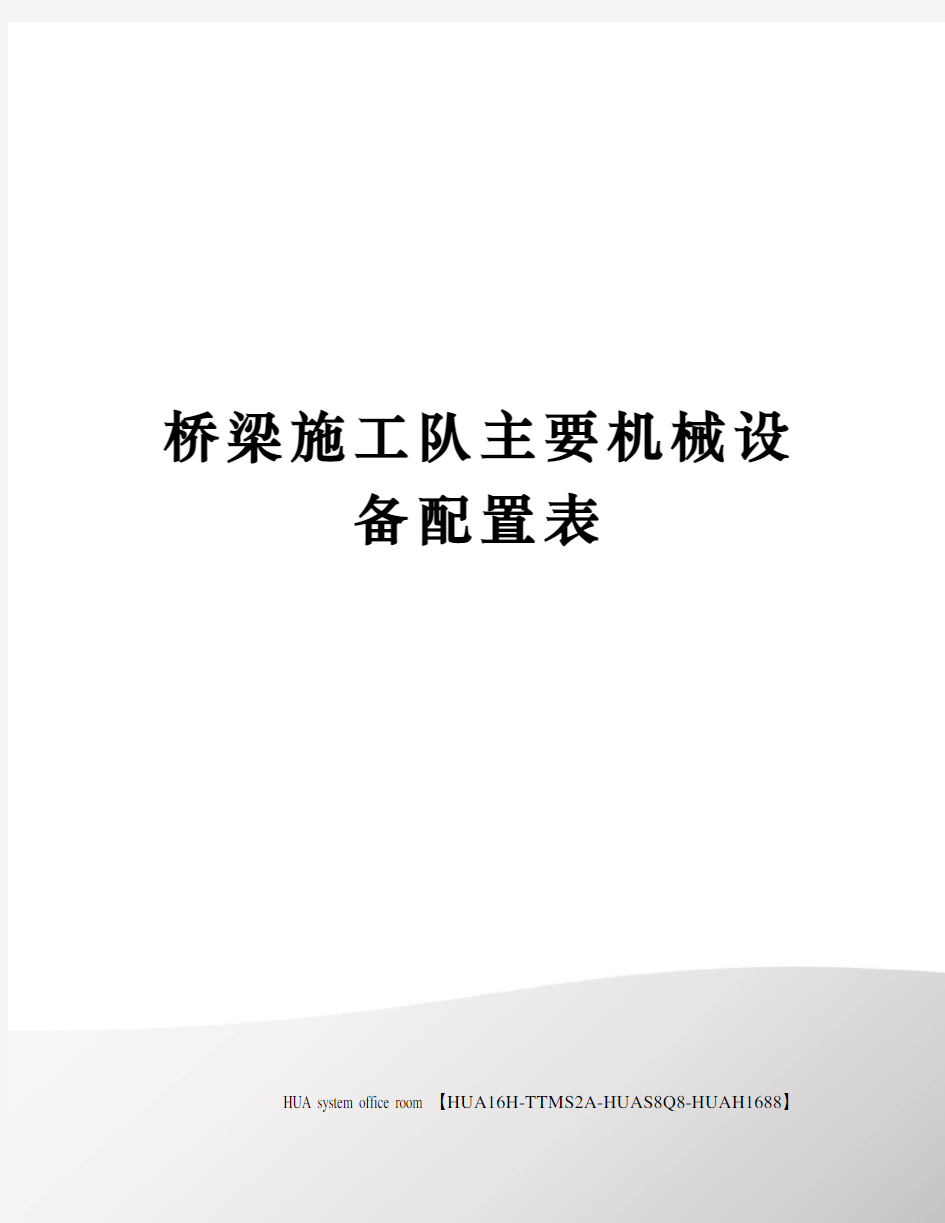 桥梁施工队主要机械设备配置表

HUA system office room 【HUA16H-TTMS2A-HUAS8Q8-HUAH1688】